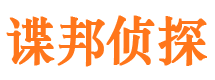 谍邦侦探